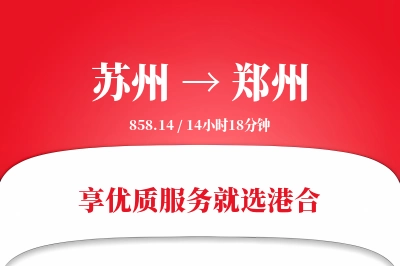 苏州 → 郑州

858.14 / 14小时18分钟

享优质服务就选港合